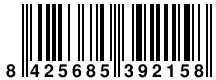 8 425685 392158